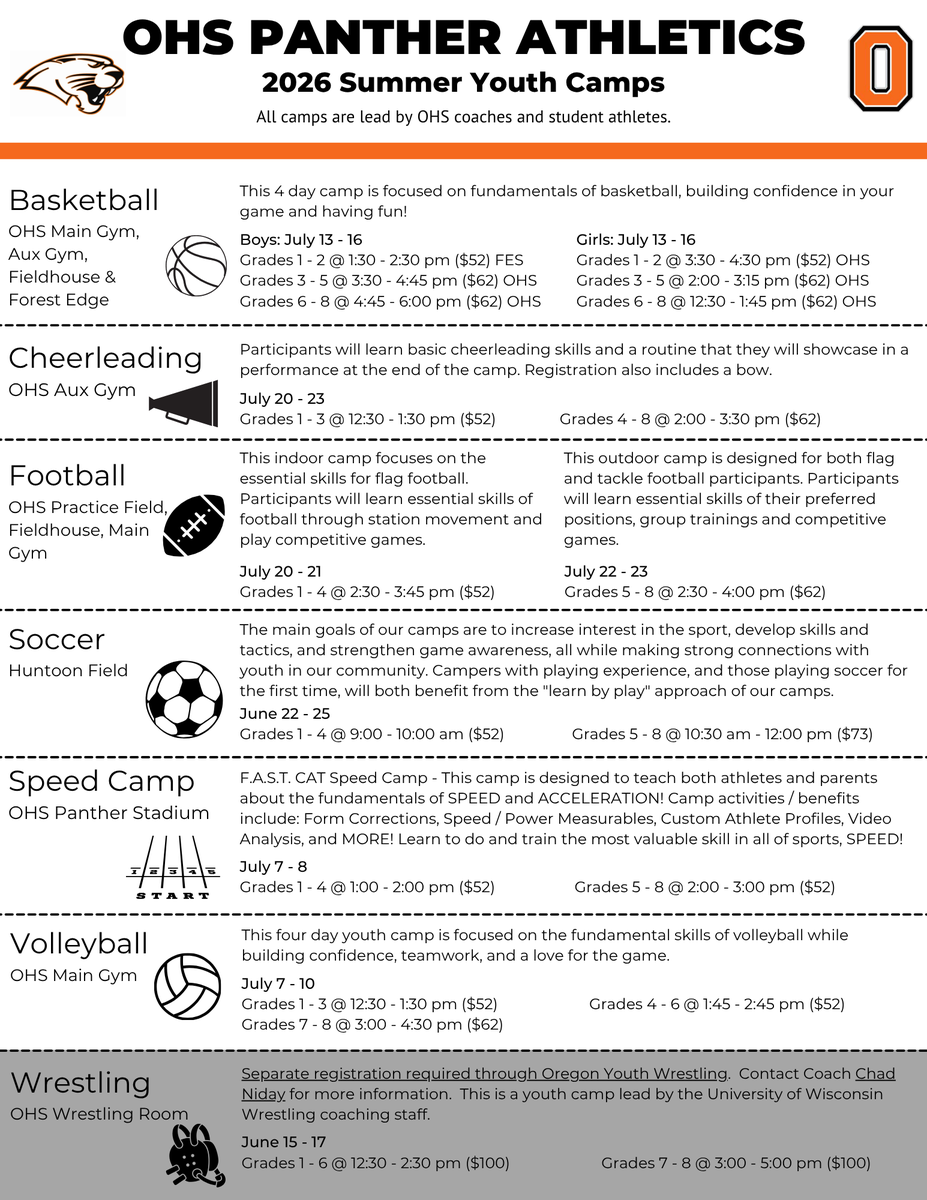 OHS PANTHER ATHLETICS
2026 Summer Youth Camps
All camps are lead by OHS coaches and student athletes.

O

Basketball
OHS Main Gym, Aux Gym, Fieldhouse & Forest Edge

This 4 day camp is focused on fundamentals of basketball, building confidence in your game and having fun!

Boys: July 13 - 16
Grades 1 - 2 @ 1:30 - 2:30 pm ($52) FES
Grades 3 - 5 @ 3:30 - 4:45 pm ($62) OHS
Grades 6 - 8 @ 4:45 - 6:00 pm ($62) OHS

Girls: July 13 - 16
Grades 1 - 2 @ 3:30 - 4:30 pm ($52) OHS
Grades 3 - 5 @ 2:00 - 3:15 pm ($62) OHS
Grades 6 - 8 @ 12:30 - 1:45 pm ($62) OHS

Cheerleading
OHS Aux Gym

Participants will learn basic cheerleading skills and a routine that they will showcase in a performance at the end of the camp. Registration also includes a bow.

July 20 - 23
Grades 1 - 3 @ 12:30 - 1:30 pm ($52)
Grades 4 - 8 @ 2:00 - 3:30 pm ($62)

Football
OHS Practice Field, Fieldhouse, Main Gym

This indoor camp focuses on the essential skills for flag football. Participants will learn essential skills of football through station movement and play competitive games.

July 20 - 21
Grades 1 - 4 @ 2:30 - 3:45 pm ($52)

This outdoor camp is designed for both flag and tackle football participants. Participants will learn essential skills of their preferred positions, group trainings and competitive games.

July 22 - 23
Grades 5 - 8 @ 2:30 - 4:00 pm ($62)

Soccer
Huntoon Field

The main goals of our camps are to increase interest in the sport, develop skills and tactics, and strengthen game awareness, all while making strong connections with youth in our community. Campers with playing experience, and those playing soccer for the first time, will both benefit from the "learn by play" approach of our camps.
June 22 - 25
Grades 1 - 4 @ 9:00 - 10:00 am ($52)
Grades 5 - 8 @ 10:30 am - 12:00 pm ($73)

Speed Camp
OHS Panther Stadium

1 2 3 4 5
START

F.A.S.T. CAT Speed Camp - This camp is designed to teach both athletes and parents about the fundamentals of SPEED and ACCELERATION! Camp activities / benefits include: Form Corrections, Speed / Power Measurables, Custom Athlete Profiles, Video Analysis, and MORE! Learn to do and train the most valuable skill in all of sports, SPEED!

July 7 - 8
Grades 1 - 4 @ 1:00 - 2:00 pm ($52)
Grades 5 - 8 @ 2:00 - 3:00 pm ($52)

Volleyball
OHS Main Gym

This four day youth camp is focused on the fundamental skills of volleyball while building confidence, teamwork, and a love for the game.

July 7 - 10
Grades 1 - 3 @ 12:30 - 1:30 pm ($52)
Grades 4 - 6 @ 1:45 - 2:45 pm ($52)
Grades 7 - 8 @ 3:00 - 4:30 pm ($62)

Wrestling
OHS Wrestling Room

Separate registration required through Oregon Youth Wrestling. Contact Coach Chad Niday for more information. This is a youth camp lead by the University of Wisconsin Wrestling coaching staff.

June 15 - 17
Grades 1 - 6 @ 12:30 - 2:30 pm ($100)
Grades 7 - 8 @ 3:00 - 5:00 pm ($100)